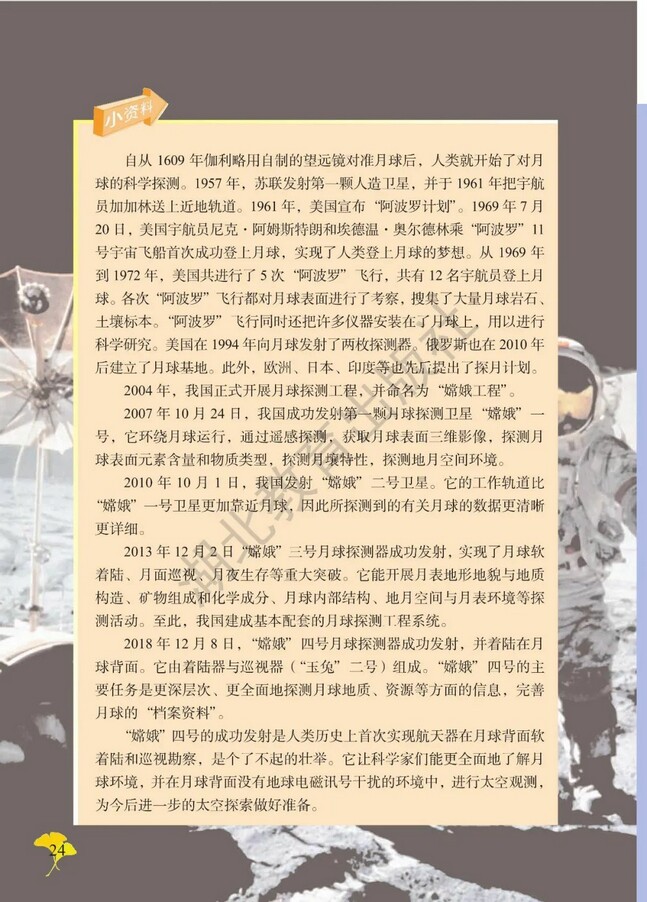 小资料

自从 1609 年伽利略用自制的望远镜对准月球后，人类就开始了对月球的科学探测。1957 年，苏联发射第一颗人造卫星，并于 1961 年把宇航员加加林送上近地轨道。1961 年，美国宣布“阿波罗计划”。1969 年 7 月 20 日，美国宇航员尼克·阿姆斯特朗和埃德温·奥尔德林乘“阿波罗”11 号宇宙飞船首次成功登上月球，实现了人类登上月球的梦想。从 1969 年到 1972 年，美国共进行了 5 次“阿波罗”飞行，共有 12 名宇航员登上月球。各次“阿波罗”飞行都对月球表面进行了考察，搜集了大量月球岩石、土壤标本。“阿波罗”飞行同时还把许多仪器安装在了月球上，用以进行科学研究。美国在 1994 年向月球发射了两枚探测器。俄罗斯也在 2010 年后建立了月球基地。此外，欧洲、日本、印度等也先后提出了探月计划。

2004 年，我国正式开展月球探测工程，并命名为“嫦娥工程”。

2007 年 10 月 24 日，我国成功发射第一颗月球探测卫星“嫦娥”一号，它环绕月球运行，通过遥感探测，获取月球表面三维影像，探测月球表面元素含量和物质类型，探测月壤特性，探测地月空间环境。

2010 年 10 月 1 日，我国发射“嫦娥”二号卫星。它的工作轨道比“嫦娥”一号卫星更加靠近月球，因此所探测到的有关月球的数据更清晰更详细。

2013 年 12 月 2 日“嫦娥”三号月球探测器成功发射，实现了月球软着陆、月面巡视、月夜生存等重大突破。它能开展月表地形地貌与地质构造、矿物组成和化学成分、月球内部结构、地月空间与月表环境等探测活动。至此，我国建成基本配套的月球探测工程系统。

2018 年 12 月 8 日，“嫦娥”四号月球探测器成功发射，并着陆在月球背面。它由着陆器与巡视器（“玉兔”二号）组成。“嫦娥”四号的主要任务是更深层次、更全面地探测月球地质、资源等方面的信息，完善月球的“档案资料”。

“嫦娥”四号的成功发射是人类历史上首次实现航天器在月球背面软着陆和巡视勘察，是个了不起的壮举。它让科学家们能更全面地了解月球环境，并在月球背面没有地球电磁讯号干扰的环境中，进行太空观测，为今后进一步的太空探索做好准备。

24